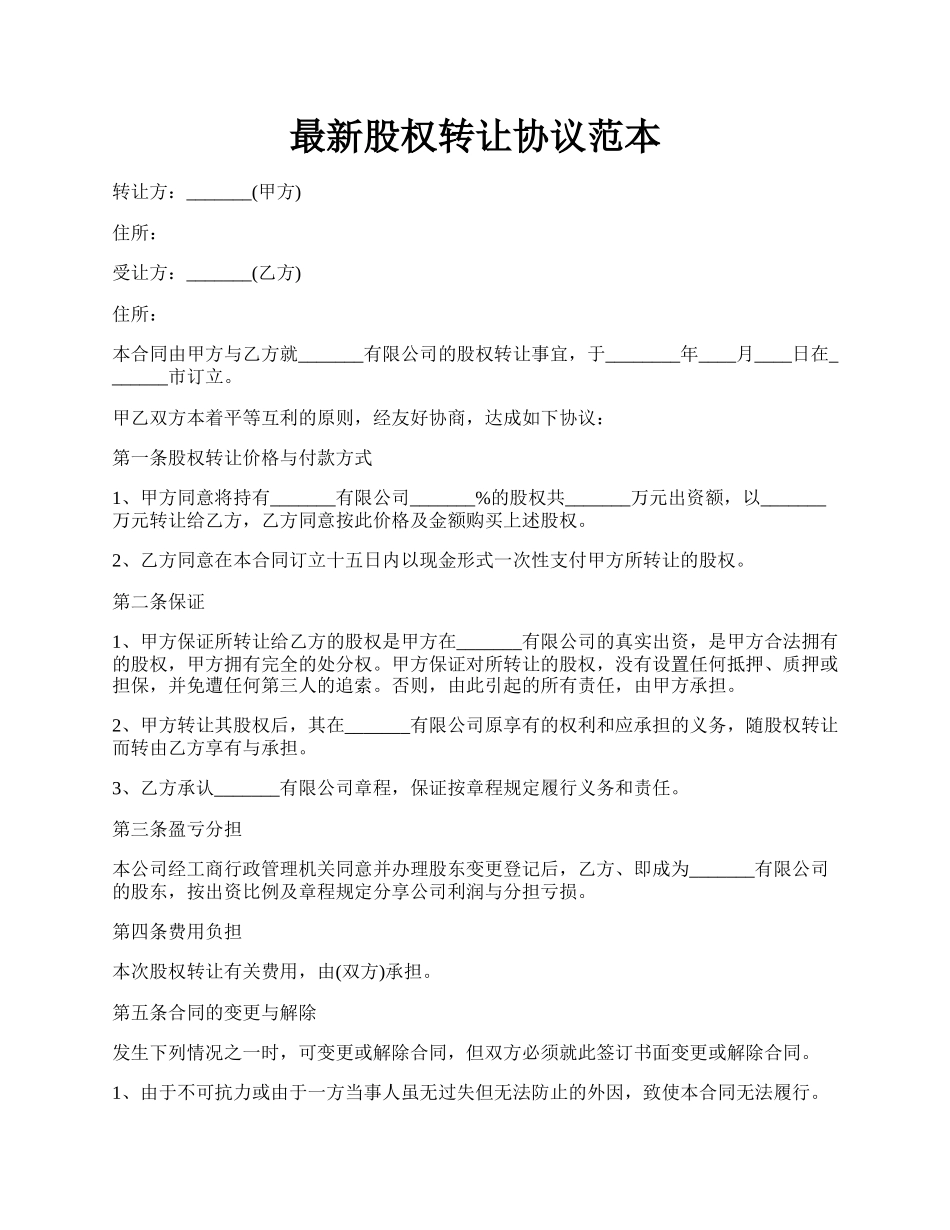 最新股权转让协议范本

转让方：_______(甲方)

住所：

受让方：_______(乙方)

住所：

本合同由甲方与乙方就_______有限公司的股权转让事宜，于________年____月____日在_______市订立。

甲乙双方本着平等互利的原则，经友好协商，达成如下协议：

第一条股权转让价格与付款方式

1、甲方同意将持有_______有限公司_______%的股权共_______万元出资额，以_______万元转让给乙方，乙方同意按此价格及金额购买上述股权。

2、乙方同意在本合同订立十五日内以现金形式一次性支付甲方所转让的股权。

第二条保证

1、甲方保证所转让给乙方的股权是甲方在_______有限公司的真实出资，是甲方合法拥有的股权，甲方拥有完全的处分权。甲方保证对所转让的股权，没有设置任何抵押、质押或担保，并免遭任何第三人的追索。否则，由此引起的所有责任，由甲方承担。

2、甲方转让其股权后，其在_______有限公司原享有的权利和应承担的义务，随股权转让而转由乙方享有与承担。

3、乙方承认_______有限公司章程，保证按章程规定履行义务和责任。

第三条盈亏分担

本公司经工商行政管理机关同意并办理股东变更登记后，乙方、即成为_______有限公司的股东，按出资比例及章程规定分享公司利润与分担亏损。

第四条费用负担

本次股权转让有关费用，由(双方)承担。

第五条合同的变更与解除

发生下列情况之一时，可变更或解除合同，但双方必须就此签订书面变更或解除合同。

1、由于不可抗力或由于一方当事人虽无过失但无法防止的外因，致使本合同无法履行。